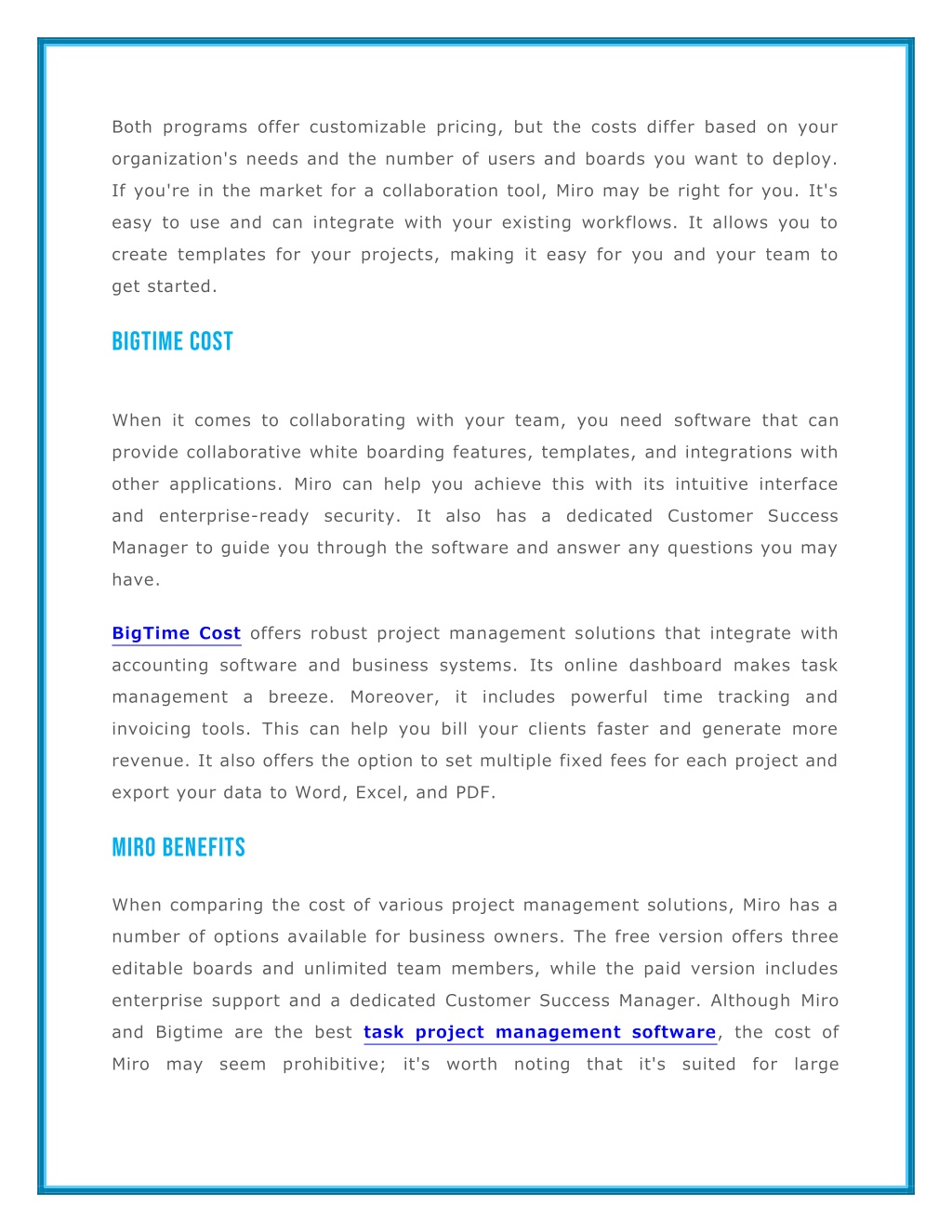 Both programs offer customizable pricing, but the costs differ based on your organization's needs and the number of users and boards you want to deploy. If you're in the market for a collaboration tool, Miro may be right for you. It's easy to use and can integrate with your existing workflows. It allows you to create templates for your projects, making it easy for you and your team to get started.

BIGTIME COST

When it comes to collaborating with your team, you need software that can provide collaborative white boarding features, templates, and integrations with other applications. Miro can help you achieve this with its intuitive interface and enterprise-ready security. It also has a dedicated Customer Success Manager to guide you through the software and answer any questions you may have.

BigTime Cost offers robust project management solutions that integrate with accounting software and business systems. Its online dashboard makes task management a breeze. Moreover, it includes powerful time tracking and invoicing tools. This can help you bill your clients faster and generate more revenue. It also offers the option to set multiple fixed fees for each project and export your data to Word, Excel, and PDF.

MIRO BENEFITS

When comparing the cost of various project management solutions, Miro has a number of options available for business owners. The free version offers three editable boards and unlimited team members, while the paid version includes enterprise support and a dedicated Customer Success Manager. Although Miro and Bigtime are the best task project management software, the cost of Miro may seem prohibitive; it's worth noting that it's suited for large